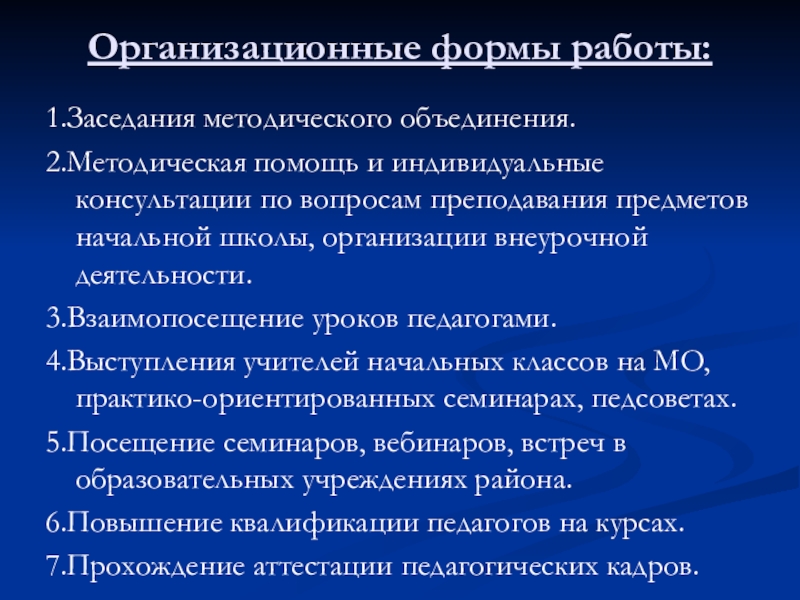 Организационные формы работы:

1.Заседания методического объединения.

2.Методическая помощь и индивидуальные консультации по вопросам преподавания предметов начальной школы, организации внеурочной деятельности.

3.Взаимопосещение уроков педагогами.

4.Выступления учителей начальных классов на МО, практико-ориентированных семинарах, педсоветах.

5.Посещение семинаров, вебинаров, встреч в образовательных учреждениях района.

6.Повышение квалификации педагогов на курсах.

7.Прохождение аттестации педагогических кадров.